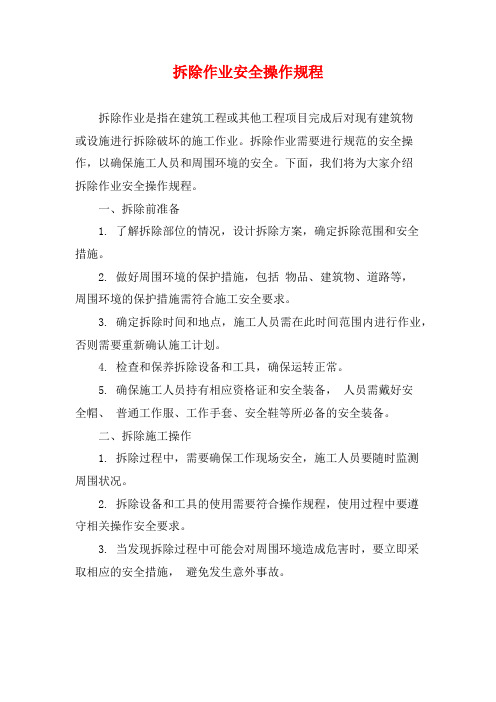 拆除作业安全操作规程

拆除作业是指在建筑工程或其他工程项目完成后对现有建筑物或设施进行拆除破坏的施工作业。拆除作业需要进行规范的安全操作，以确保施工人员和周围环境的安全。下面，我们将为大家介绍拆除作业安全操作规程。

一、拆除前准备

1. 了解拆除部位的情况，设计拆除方案，确定拆除范围和安全措施。

2. 做好周围环境的保护措施，包括 物品、建筑物、道路等，周围环境的保护措施需符合施工安全要求。

3. 确定拆除时间和地点，施工人员需在此时间范围内进行作业，否则需要重新确认施工计划。

4. 检查和保养拆除设备和工具，确保运转正常。

5. 确保施工人员持有相应资格证和安全装备， 人员需戴好安全帽、 普通工作服、工作手套、安全鞋等所必备的安全装备。

二、拆除施工操作

1. 拆除过程中，需要确保工作现场安全，施工人员要随时监测周围状况。

2. 拆除设备和工具的使用需要符合操作规程，使用过程中要遵守相关操作安全要求。

3. 当发现拆除过程中可能会对周围环境造成危害时，要立即采取相应的安全措施， 避免发生意外事故。